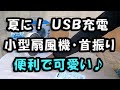 夏に！ USB充電
小型扇風機・首振り
便利で可愛い♪